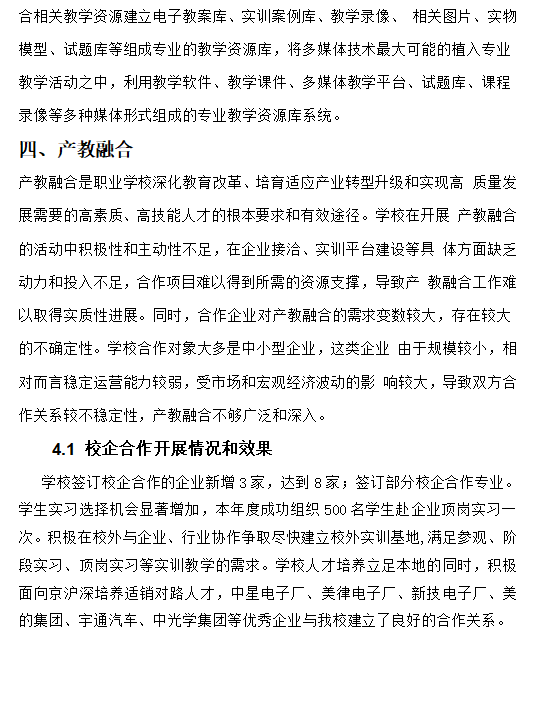 合相关教学资源建立电子教案库、实训案例库、教学录像、 相关图片、实物模型、试题库等组成专业的教学资源库，将多媒体技术最大可能的植入专业教学活动之中，利用教学软件、教学课件、多媒体教学平台、试题库、课程录像等多种媒体形式组成的专业教学资源库系统。

四、产教融合

产教融合是职业学校深化教育改革、培育适应产业转型升级和实现高 质量发展需要的高素质、高技能人才的根本要求和有效途径。学校在开展 产教融合的活动中积极性和主动性不足，在企业接洽、实训平台建设等具 体方面缺乏动力和投入不足，合作项目难以得到所需的资源支撑，导致产 教融合工作难以取得实质性进展。同时，合作企业对产教融合的需求变数较大，存在较大的不确定性。学校合作对象大多是中小型企业，这类企业 由于规模较小，相对而言稳定运营能力较弱，受市场和宏观经济波动的影 响较大，导致双方合作关系较不稳定性，产教融合不够广泛和深入。

4.1 校企合作开展情况和效果

学校签订校企合作的企业新增 3 家，达到 8 家；签订部分校企合作专业。学生实习选择机会显著增加，本年度成功组织 500 名学生赴企业顶岗实习一次。积极在校外与企业、行业协作争取尽快建立校外实训基地,满足参观、阶段实习、顶岗实习等实训教学的需求。学校人才培养立足本地的同时，积极面向京沪深培养适销对路人才，中星电子厂、美律电子厂、新技电子厂、美的集团、宇通汽车、中光学集团等优秀企业与我校建立了良好的合作关系。